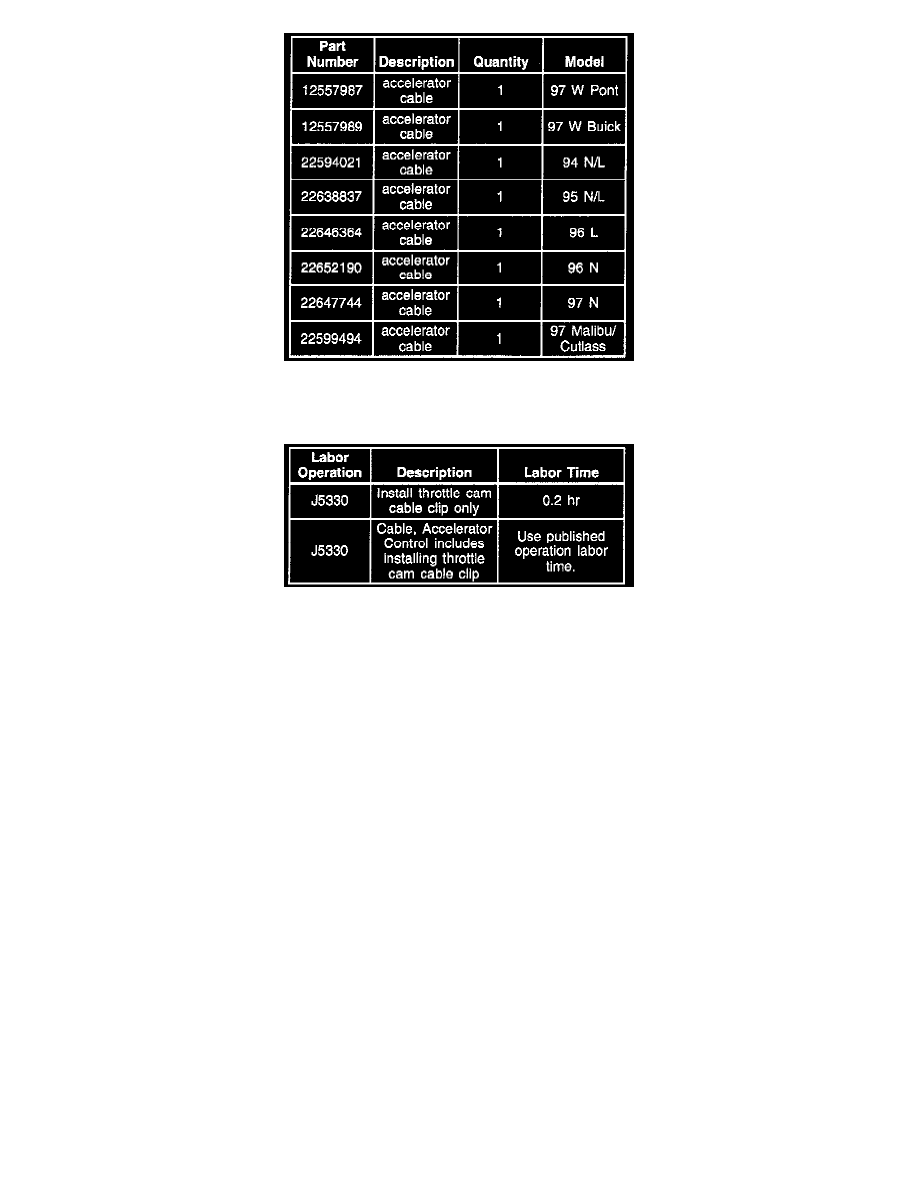 | Part Number | Description | Quantity | Model |
|---|---|---|---|
| 12557987 | accelerator cable | 1 | 97 W Pont |
| 12557989 | accelerator cable | 1 | 97 W Buick |
| 22594021 | accelerator cable | 1 | 94 N/L |
| 22638837 | accelerator cable | 1 | 95 N/L |
| 22646364 | accelerator cable | 1 | 96 L |
| 22652190 | accelerator cable | 1 | 96 N |
| 22647744 | accelerator cable | 1 | 97 N |
| 22599494 | accelerator cable | 1 | 97 Malibu/ Cutlass |

| Labor Operation | Description | Labor Time |
|---|---|---|
| J5330 | Install throttle cam cable clip only | 0.2 hr |
| J5330 | Cable, Accelerator Control includes installing throttle cam cable clip | Use published operation labor time. |